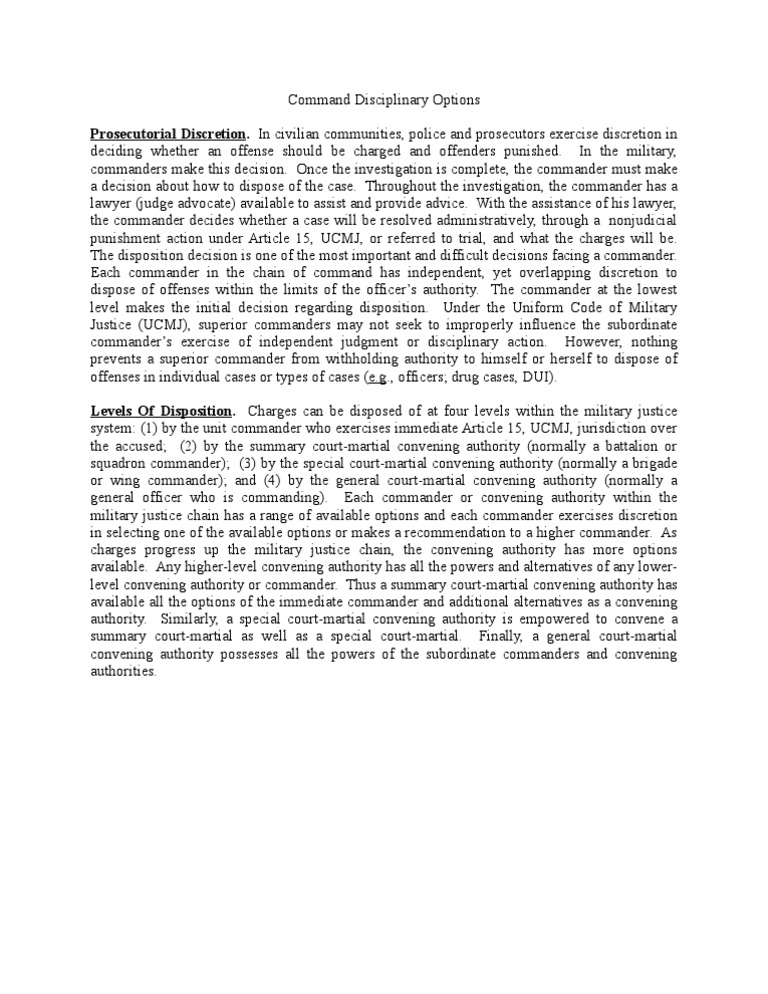 Command Disciplinary Options

Prosecutorial Discretion. In civilian communities, police and prosecutors exercise discretion in deciding whether an offense should be charged and offenders punished. In the military, commanders make this decision. Once the investigation is complete, the commander must make a decision about how to dispose of the case. Throughout the investigation, the commander has a lawyer (judge advocate) available to assist and provide advice. With the assistance of his lawyer, the commander decides whether a case will be resolved administratively, through a nonjudicial punishment action under Article 15, UCMJ, or referred to trial, and what the charges will be. The disposition decision is one of the most important and difficult decisions facing a commander. Each commander in the chain of command has independent, yet overlapping discretion to dispose of offenses within the limits of the officer's authority. The commander at the lowest level makes the initial decision regarding disposition. Under the Uniform Code of Military Justice (UCMJ), superior commanders may not seek to improperly influence the subordinate commander's exercise of independent judgment or disciplinary action. However, nothing prevents a superior commander from withholding authority to himself or herself to dispose of offenses in individual cases or types of cases (e.g., officers; drug cases, DUI).

Levels Of Disposition. Charges can be disposed of at four levels within the military justice system: (1) by the unit commander who exercises immediate Article 15, UCMJ, jurisdiction over the accused; (2) by the summary court-martial convening authority (normally a battalion or squadron commander); (3) by the special court-martial convening authority (normally a brigade or wing commander); and (4) by the general court-martial convening authority (normally a general officer who is commanding). Each commander or convening authority within the military justice chain has a range of available options and each commander exercises discretion in selecting one of the available options or makes a recommendation to a higher commander. As charges progress up the military justice chain, the convening authority has more options available. Any higher-level convening authority has all the powers and alternatives of any lower-level convening authority or commander. Thus a summary court-martial convening authority has available all the options of the immediate commander and additional alternatives as a convening authority. Similarly, a special court-martial convening authority is empowered to convene a summary court-martial as well as a special court-martial. Finally, a general court-martial convening authority possesses all the powers of the subordinate commanders and convening authorities.